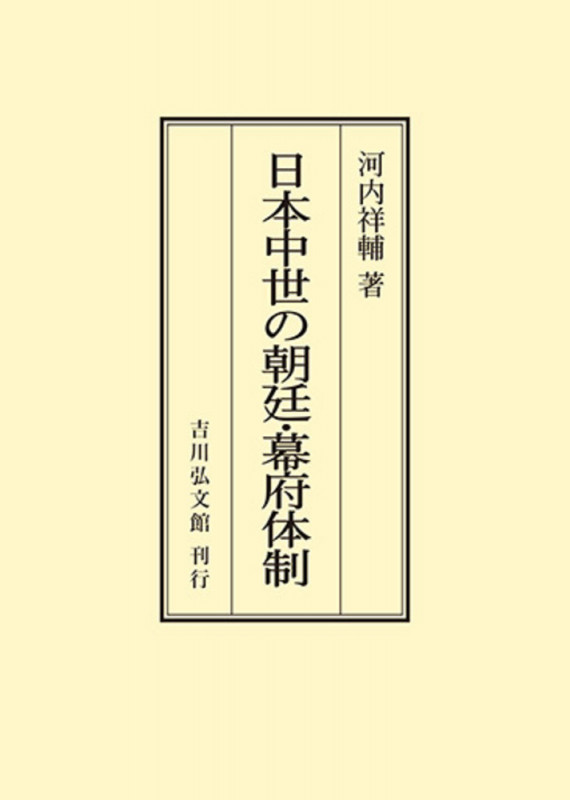 河内祥輔 著

日本中世の朝廷・幕府体制

吉川弘文館 刊行